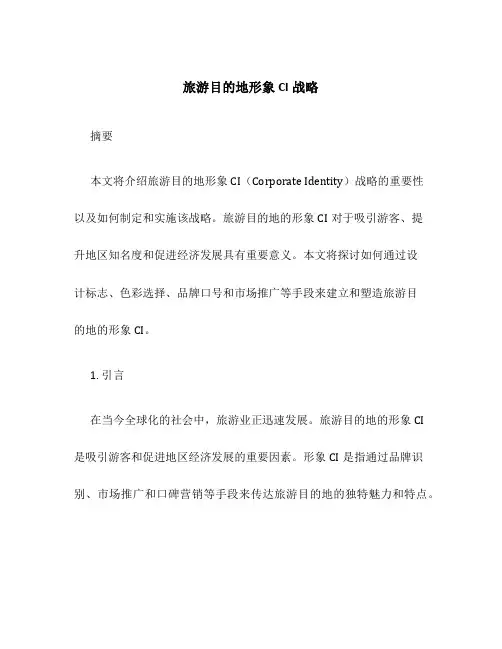 旅游目的地形象 CI 战略

摘要

本文将介绍旅游目的地形象 CI（Corporate Identity）战略的重要性以及如何制定和实施该战略。旅游目的地的形象 CI 对于吸引游客、提升地区知名度和促进经济发展具有重要意义。本文将探讨如何通过设计标志、色彩选择、品牌口号和市场推广等手段来建立和塑造旅游目的地的形象 CI。

1. 引言

在当今全球化的社会中，旅游业正迅速发展。旅游目的地的形象 CI 是吸引游客和促进地区经济发展的重要因素。形象 CI 是指通过品牌识别、市场推广和口碑营销等手段来传达旅游目的地的独特魅力和特点。